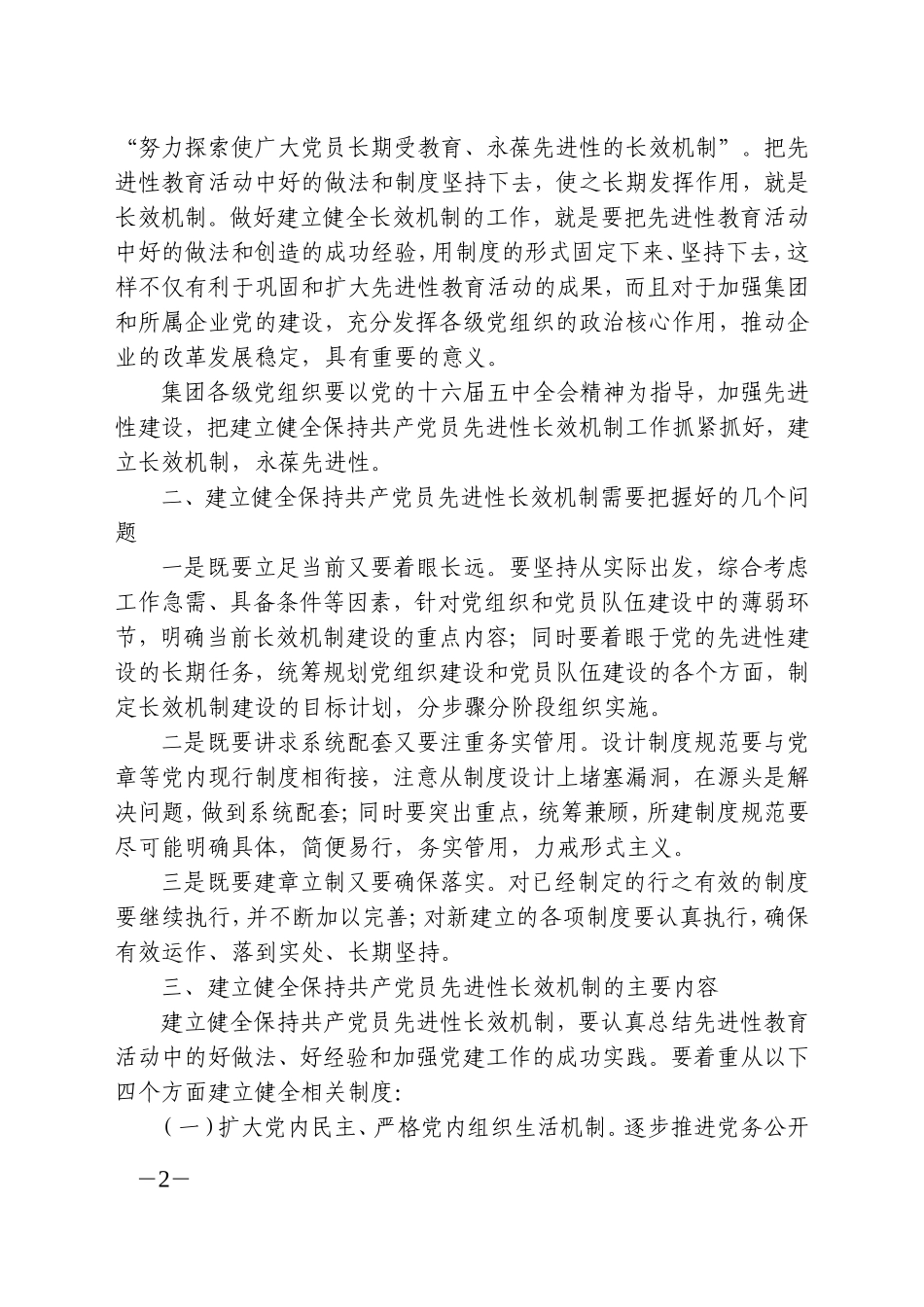 “努力探索使广大党员长期受教育、永葆先进性的长效机制”。把先进性教育活动中好的做法和制度坚持下去，使之长期发挥作用，就是长效机制。做好建立健全长效机制的工作，就是要把先进性教育活动中好的做法和创造的成功经验，用制度的形式固定下来、坚持下去，这样不仅有利于巩固和扩大先进性教育活动的成果，而且对于加强集团和所属企业党的建设，充分发挥各级党组织的政治核心作用，推动企业的改革发展稳定，具有重要的意义。

集团各级党组织要以党的十六届五中全会精神为指导，加强先进性建设，把建立健全保持共产党员先进性长效机制工作抓紧抓好，建立长效机制，永葆先进性。

二、建立健全保持共产党员先进性长效机制需要把握好的几个问题

一是既要立足当前又要着眼长远。要坚持从实际出发，综合考虑工作急需、具备条件等因素，针对党组织和党员队伍建设中的薄弱环节，明确当前长效机制建设的重点内容；同时要着眼于党的先进性建设的长期任务，统筹规划党组织建设和党员队伍建设的各个方面，制定长效机制建设的目标计划，分步骤分阶段组织实施。

二是既要讲求系统配套又要注重务实管用。设计制度规范要与党章等党内现行制度相衔接，注意从制度设计上堵塞漏洞，在源头是解决问题，做到系统配套；同时要突出重点，统筹兼顾，所建制度规范要尽可能明确具体，简便易行，务实管用，力戒形式主义。

三是既要建章立制又要确保落实。对已经制定的行之有效的制度要继续执行，并不断加以完善；对新建立的各项制度要认真执行，确保有效运作、落到实处、长期坚持。

三、建立健全保持共产党员先进性长效机制的主要内容

建立健全保持共产党员先进性长效机制，要认真总结先进性教育活动中的好做法、好经验和加强党建工作的成功实践。要着重从以下四个方面建立健全相关制度：

（一）扩大党内民主、严格党内组织生活机制。逐步推进党务公开

—2—